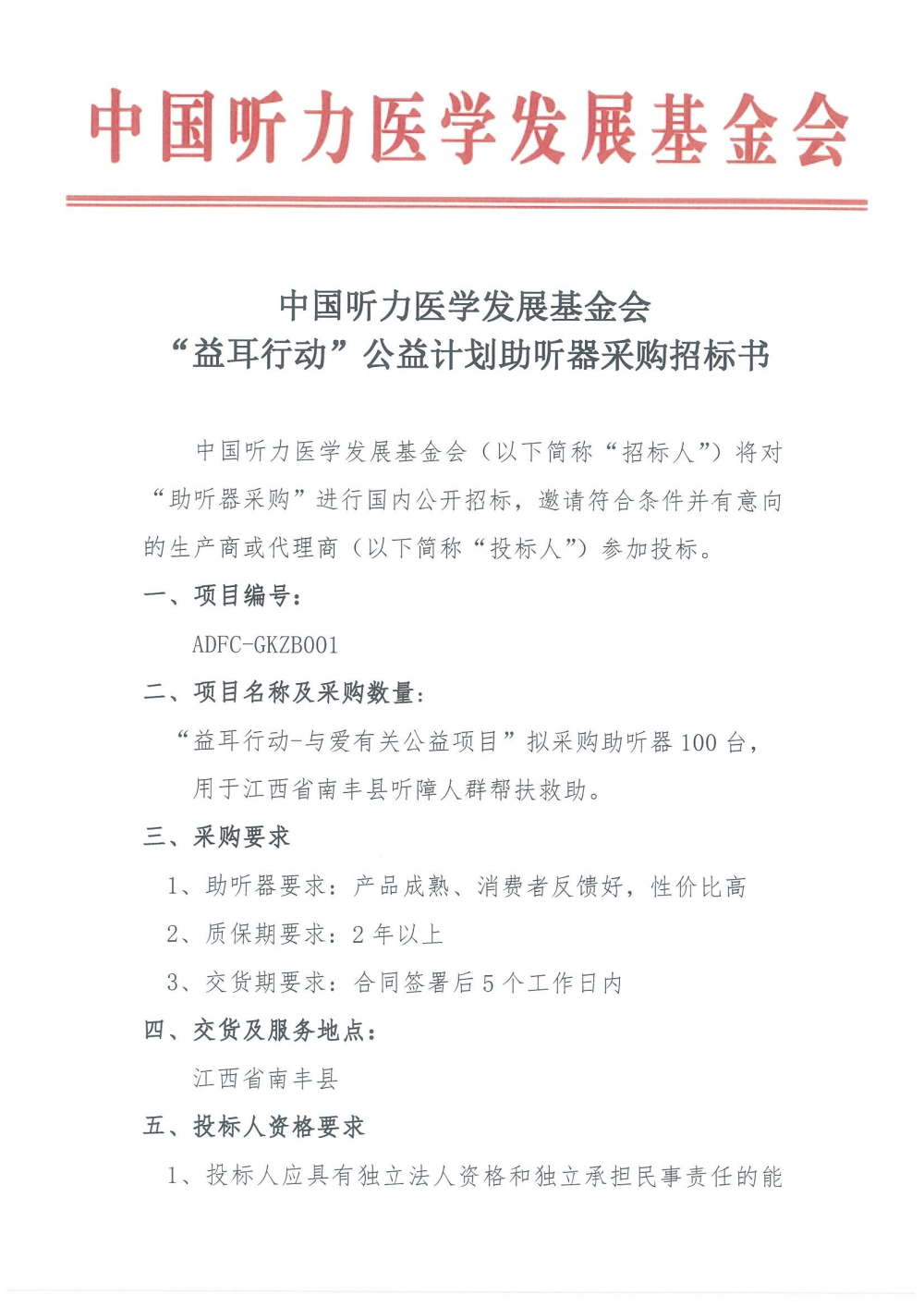 中国听力医学发展基金会

中国听力医学发展基金会
“益耳行动”公益计划助听器采购招标书

中国听力医学发展基金会（以下简称“招标人”）将对“助听器采购”进行国内公开招标，邀请符合条件并有意向的生产商或代理商（以下简称“投标人”）参加投标。

一、项目编号：

ADFC-GKZB001

二、项目名称及采购数量：

“益耳行动-与爱有关公益项目”拟采购助听器 100 台，用于江西省南丰县听障人群帮扶救助。

三、采购要求

1、助听器要求：产品成熟、消费者反馈好，性价比高

2、质保期要求：2 年以上

3、交货期要求：合同签署后 5 个工作日内

四、交货及服务地点：

江西省南丰县

五、投标人资格要求

1、投标人应具有独立法人资格和独立承担民事责任的能